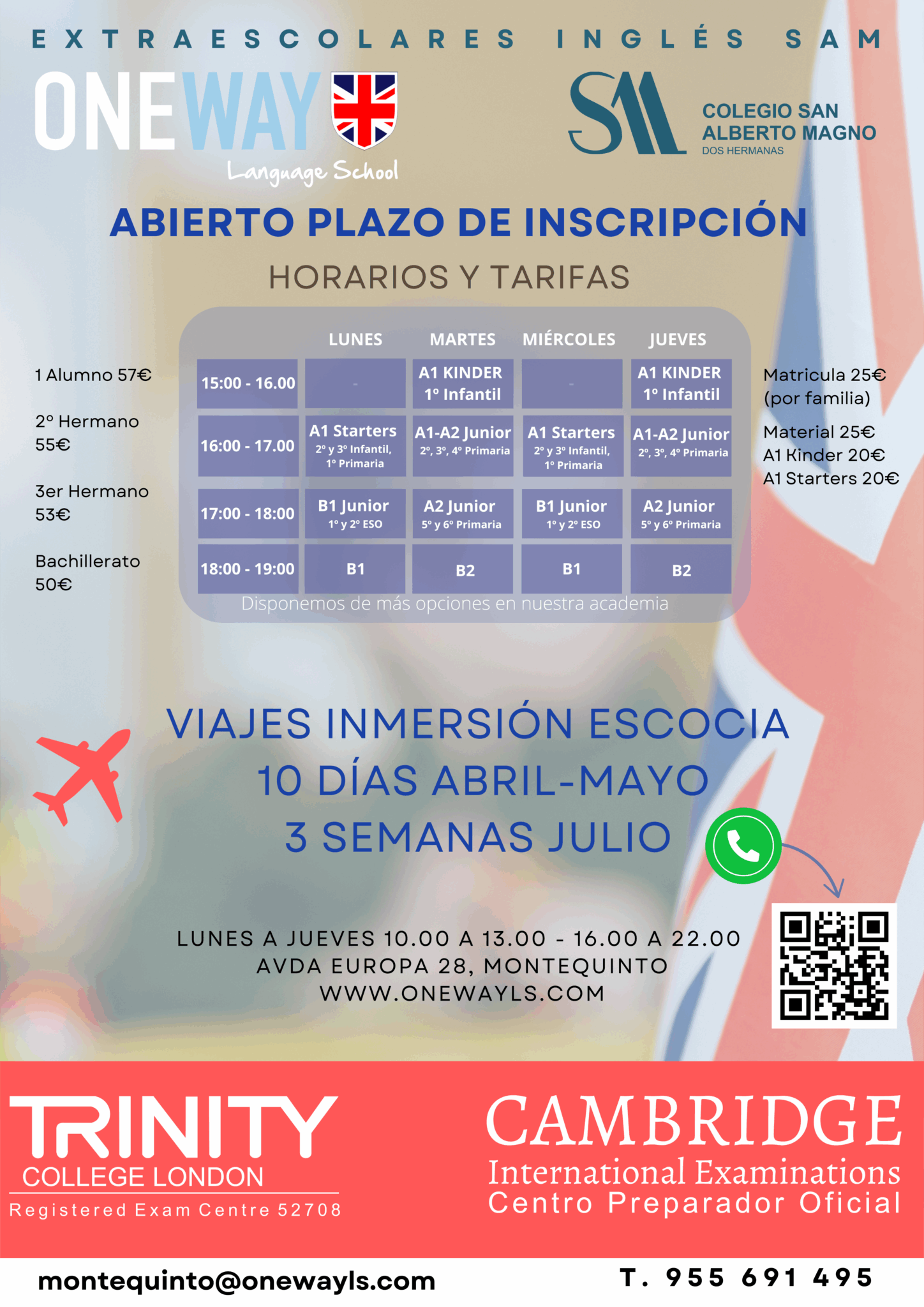 EXTRAESCOLARES INGLÉS SAM

ONEWAY
Language School

SAM
COLEGIO SAN
ALBERTO MAGNO
DOS HERMANAS

ABIERTO PLAZO DE INSCRIPCIÓN

HORARIOS Y TARIFAS

1 Alumno 57€

2º Hermano
55€

3er Hermano
53€

Bachillerato
50€

|  | LUNES | MARTES | MIÉRCOLES | JUEVES |
|---|---|---|---|---|
| 15:00 - 16.00 | - | A1 KINDER 1º Infantil | - | A1 KINDER 1º Infantil |
| 16:00 - 17.00 | A1 Starters 2º y 3º Infantil, 1º Primaria | A1-A2 Junior 2º, 3º, 4º Primaria | A1 Starters 2º y 3º Infantil, 1º Primaria | A1-A2 Junior 2º, 3º, 4º Primaria |
| 17:00 - 18:00 | B1 Junior 1º y 2º ESO | A2 Junior 5º y 6º Primaria | B1 Junior 1º y 2º ESO | A2 Junior 5º y 6º Primaria |
| 18:00 - 19:00 | B1 | B2 | B1 | B2 |

Disponemos de más opciones en nuestra academia

Matricula 25€
(por familia)

Material 25€
A1 Kinder 20€
A1 Starters 20€

VIAJES INMERSIÓN ESCOCIA
10 DÍAS ABRIL-MAYO
3 SEMANAS JULIO

LUNES A JUEVES 10.00 A 13.00 - 16.00 A 22.00
AVDA EUROPA 28, MONTEQUINTO
WWW.ONEWAYLS.COM

TRINITY
COLLEGE LONDON
Registered Exam Centre 52708

CAMBRIDGE
International Examinations
Centro Preparador Oficial

montequinto@onewayls.com

T. 955 691 495